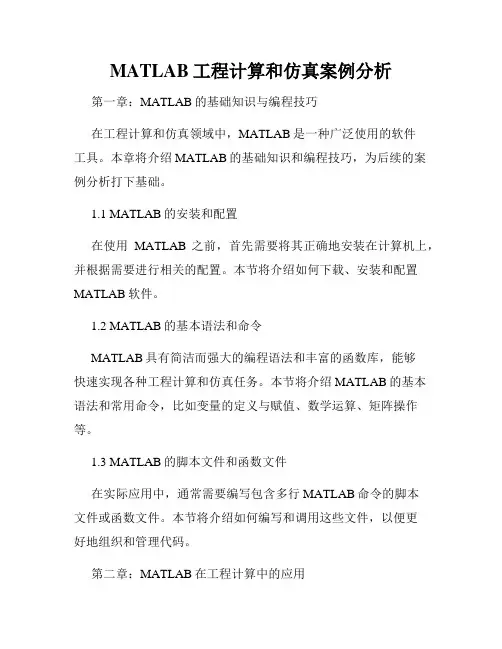 MATLAB 工程计算和仿真案例分析

第一章：MATLAB 的基础知识与编程技巧

在工程计算和仿真领域中，MATLAB 是一种广泛使用的软件工具。本章将介绍 MATLAB 的基础知识和编程技巧，为后续的案例分析打下基础。

1.1 MATLAB 的安装和配置

在使用 MATLAB 之前，首先需要将其正确地安装在计算机上，并根据需要进行相关的配置。本节将介绍如何下载、安装和配置 MATLAB 软件。

1.2 MATLAB 的基本语法和命令

MATLAB 具有简洁而强大的编程语法和丰富的函数库，能够快速实现各种工程计算和仿真任务。本节将介绍 MATLAB 的基本语法和常用命令，比如变量的定义与赋值、数学运算、矩阵操作等。

1.3 MATLAB 的脚本文件和函数文件

在实际应用中，通常需要编写包含多行 MATLAB 命令的脚本文件或函数文件。本节将介绍如何编写和调用这些文件，以便更好地组织和管理代码。

第二章：MATLAB 在工程计算中的应用